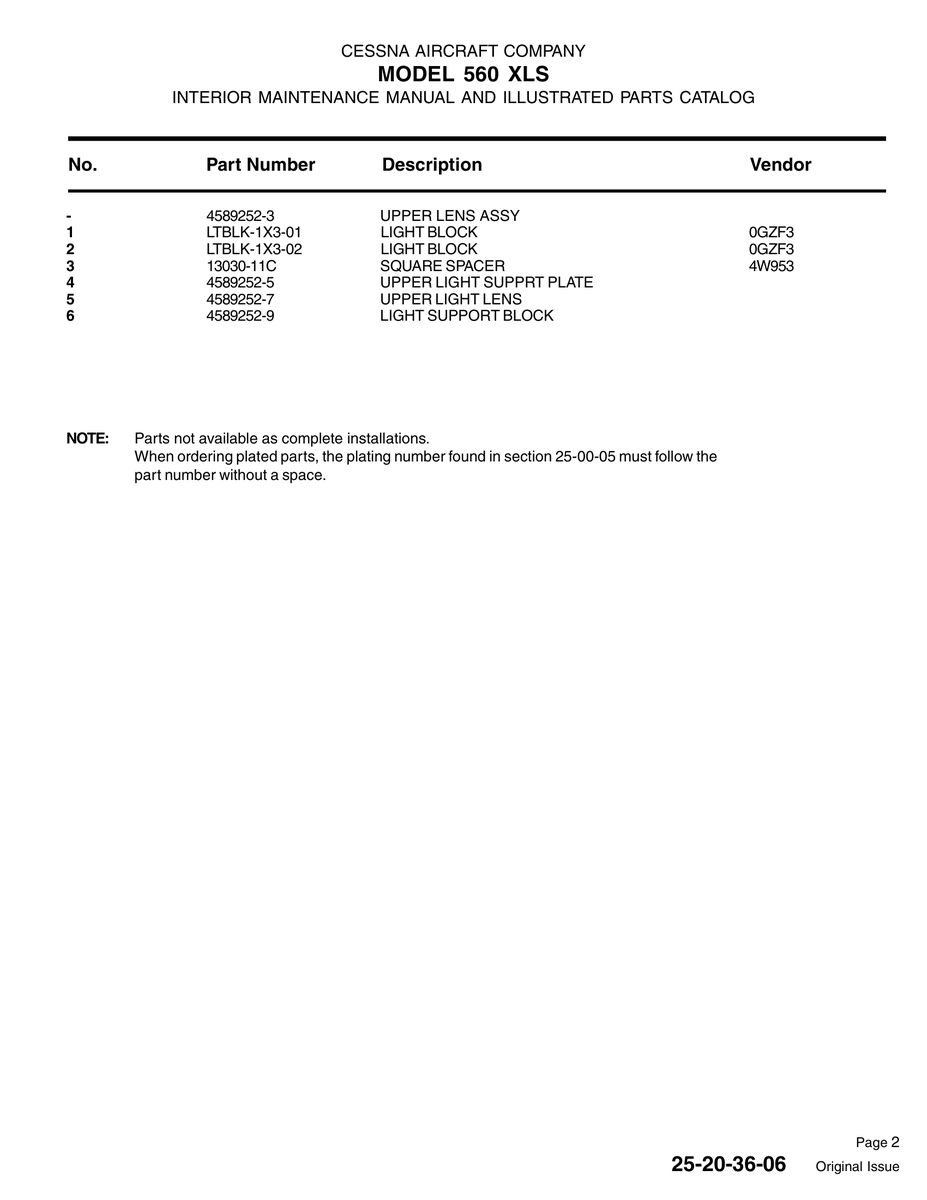 CESSNA AIRCRAFT COMPANY
MODEL 560 XLS
INTERIOR MAINTENANCE MANUAL AND ILLUSTRATED PARTS CATALOG

| No. | Part Number | Description | Vendor |
|---|---|---|---|
| - | 4589252-3 | UPPER LENS ASSY | |
| 1 | LTBLK-1X3-01 | LIGHT BLOCK | 0GZF3 |
| 2 | LTBLK-1X3-02 | LIGHT BLOCK | 0GZF3 |
| 3 | 13030-11C | SQUARE SPACER | 4W953 |
| 4 | 4589252-5 | UPPER LIGHT SUPPRT PLATE | |
| 5 | 4589252-7 | UPPER LIGHT LENS | |
| 6 | 4589252-9 | LIGHT SUPPORT BLOCK | |

NOTE: Parts not available as complete installations.
When ordering plated parts, the plating number found in section 25-00-05 must follow the part number without a space.

Page 2
25-20-36-06 Original Issue